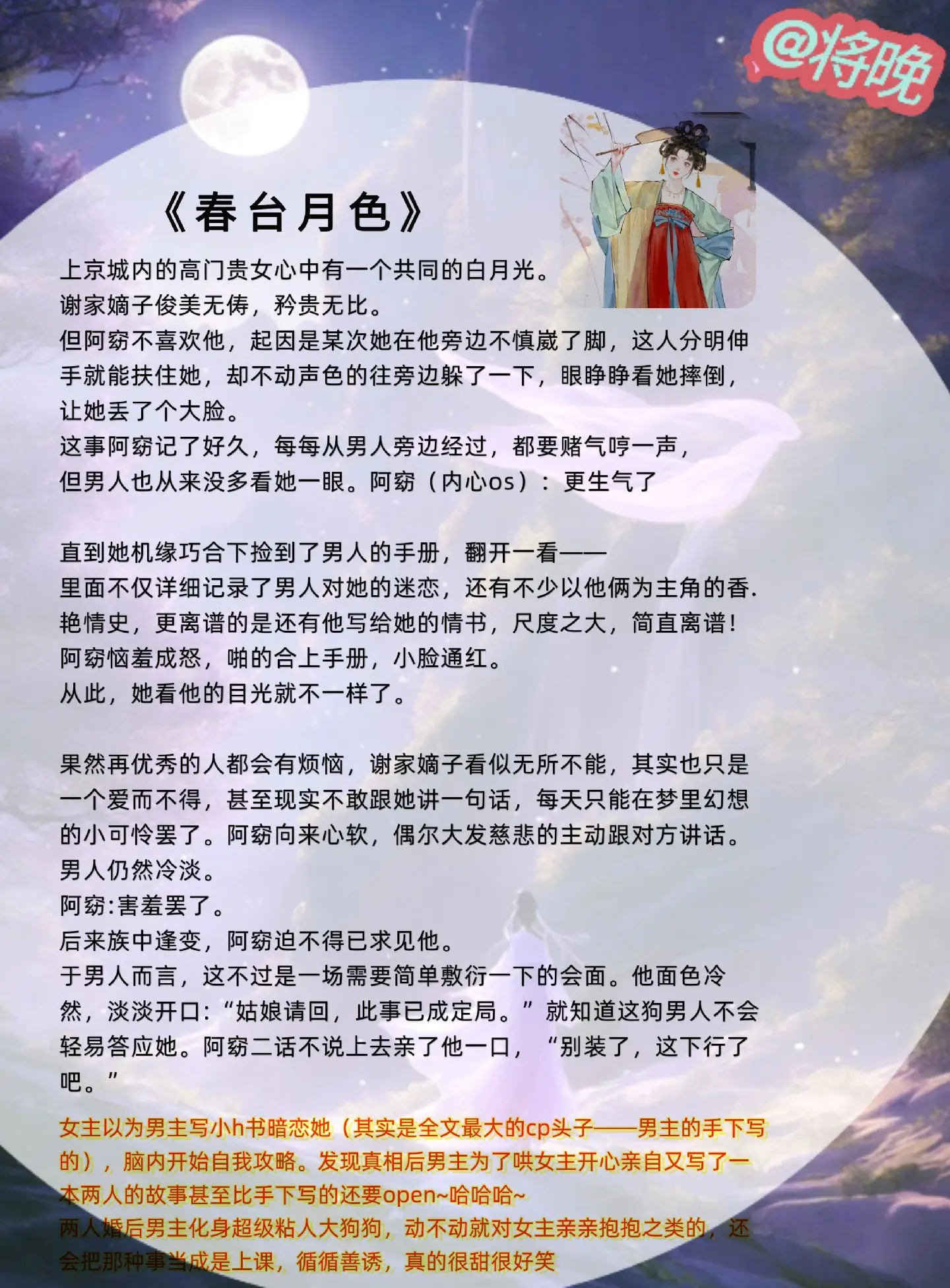 @将晚

《春台月色》

上京城内的高门贵女心中有一个共同的白月光。
谢家嫡子俊美无俦，矜贵无比。
但阿窈不喜欢他，起因是某次她在他旁边不慎崴了脚，这人分明伸手就能扶住她，却不动声色的往旁边躲了一下，眼睁睁看她摔倒，让她丢了个大脸。
这事阿窈记了好久，每每从男人旁边经过，都要赌气哼一声，但男人也从来没多看她一眼。阿窈（内心os）：更生气了

直到她机缘巧合下捡到了男人的手册，翻开一看——
里面不仅详细记录了男人对她的迷恋，还有不少以他俩为主角的香.艳情史，更离谱的是还有他写给她的情书，尺度之大，简直离谱！
阿窈恼羞成怒，啪的合上手册，小脸通红。
从此，她看他的目光就不一样了。

果然再优秀的人都会有烦恼，谢家嫡子看似无所不能，其实也只是一个爱而不得，甚至现实不敢跟她讲一句话，每天只能在梦里幻想的小可怜罢了。阿窈向来心软，偶尔大发慈悲的主动跟对方讲话。
男人仍然冷淡。
阿窈:害羞罢了。
后来族中逢变，阿窈迫不得已求见他。
于男人而言，这不过是一场需要简单敷衍一下的会面。他面色冷然，淡淡开口:“姑娘请回，此事已成定局。”就知道这狗男人不会轻易答应她。阿窈二话不说上去亲了他一口，“别装了，这下行了吧。”

女主以为男主写小h书暗恋她（其实是全文最大的cp头子——男主的手下写的），脑内开始自我攻略。发现真相后男主为了哄女主开心亲自又写了一本两人的故事甚至比手下写的还要open~哈哈哈~
两人婚后男主化身超级粘人大狗狗，动不动就对女主亲亲抱抱之类的，还会把那种事当成是上课，循循善诱，真的很甜很好笑